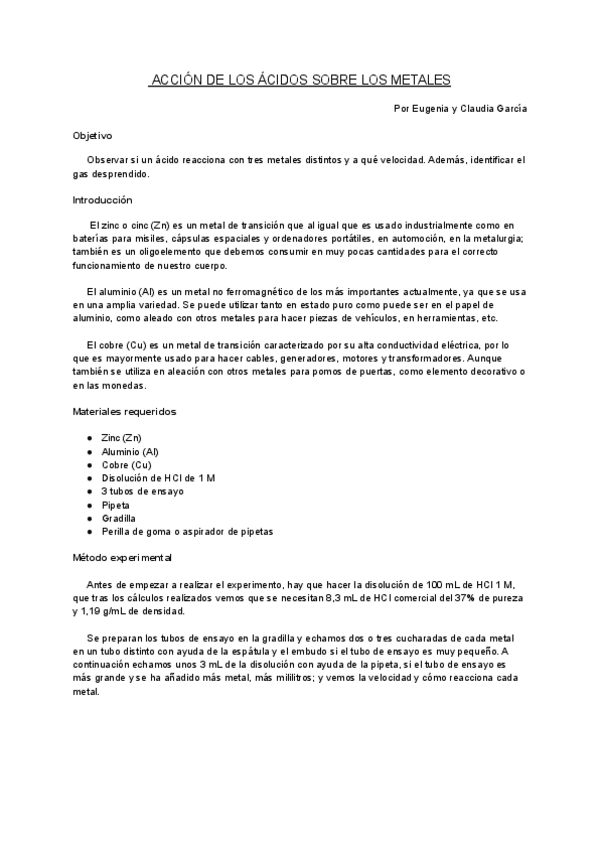 ACCIÓN DE LOS ÁCIDOS SOBRE LOS METALES

Por Eugenia y Claudia García

Objetivo

Observar si un ácido reacciona con tres metales distintos y a qué velocidad. Además, identificar el gas desprendido.

Introducción

El zinc o cinc (Zn) es un metal de transición que al igual que es usado industrialmente como en baterías para misiles, cápsulas espaciales y ordenadores portátiles, en automoción, en la metalurgia; también es un oligoelemento que debemos consumir en muy pocas cantidades para el correcto funcionamiento de nuestro cuerpo.

El aluminio (Al) es un metal no ferromagnético de los más importantes actualmente, ya que se usa en una amplia variedad. Se puede utilizar tanto en estado puro como puede ser en el papel de aluminio, como aleado con otros metales para hacer piezas de vehículos, en herramientas, etc.

El cobre (Cu) es un metal de transición caracterizado por su alta conductividad eléctrica, por lo que es mayormente usado para hacer cables, generadores, motores y transformadores. Aunque también se utiliza en aleación con otros metales para pomos de puertas, como elemento decorativo o en las monedas.

Materiales requeridos

- Zinc (Zn)
- Aluminio (Al)
- Cobre (Cu)
- Disolución de HCl de 1 M
- 3 tubos de ensayo
- Pipeta
- Gradilla
- Perilla de goma o aspirador de pipetas

Método experimental

Antes de empezar a realizar el experimento, hay que hacer la disolución de 100 mL de HCl 1 M, que tras los cálculos realizados vemos que se necesitan 8,3 mL de HCl comercial del 37% de pureza y 1,19 g/mL de densidad.

Se preparan los tubos de ensayo en la gradilla y echamos dos o tres cucharadas de cada metal en un tubo distinto con ayuda de la espátula y el embudo si el tubo de ensayo es muy pequeño. A continuación echamos unos 3 mL de la disolución con ayuda de la pipeta, si el tubo de ensayo es más grande y se ha añadido más metal, más mililitros; y vemos la velocidad y cómo reacciona cada metal.